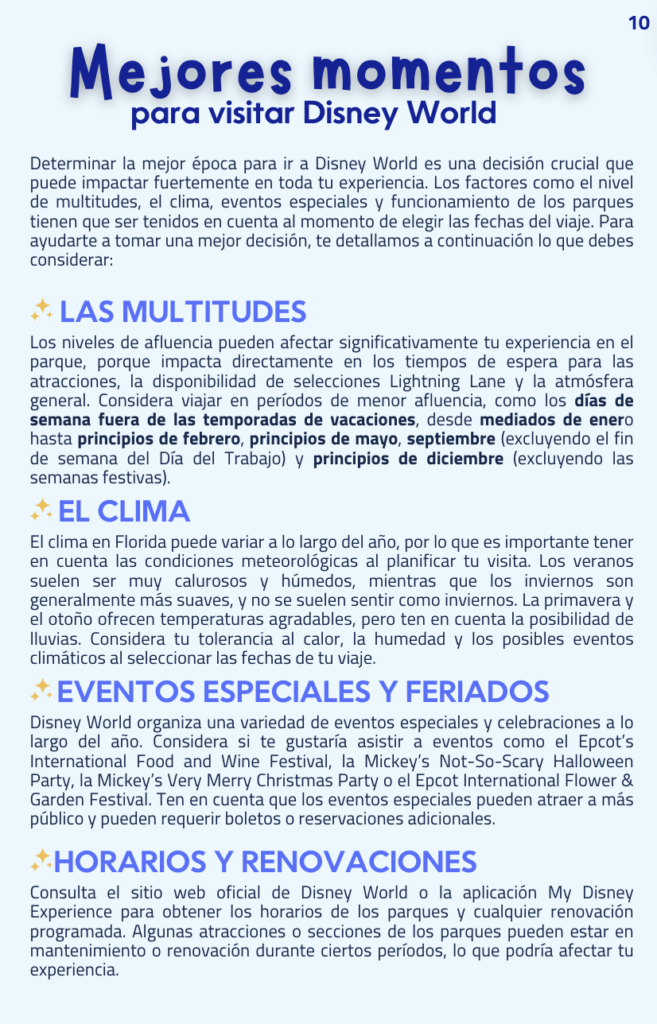 10

Mejores momentos
para visitar Disney World

Determinar la mejor época para ir a Disney World es una decisión crucial que puede impactar fuertemente en toda tu experiencia. Los factores como el nivel de multitudes, el clima, eventos especiales y funcionamiento de los parques tienen que ser tenidos en cuenta al momento de elegir las fechas del viaje. Para ayudarte a tomar una mejor decisión, te detallamos a continuación lo que debes considerar:

LAS MULTITUDES
Los niveles de afluencia pueden afectar significativamente tu experiencia en el parque, porque impacta directamente en los tiempos de espera para las atracciones, la disponibilidad de selecciones Lightning Lane y la atmósfera general. Considera viajar en períodos de menor afluencia, como los días de semana fuera de las temporadas de vacaciones, desde mediados de enero hasta principios de febrero, principios de mayo, septiembre (excluyendo el fin de semana del Día del Trabajo) y principios de diciembre (excluyendo las semanas festivas).

EL CLIMA
El clima en Florida puede variar a lo largo del año, por lo que es importante tener en cuenta las condiciones meteorológicas al planificar tu visita. Los veranos suelen ser muy calurosos y húmedos, mientras que los inviernos son generalmente más suaves, y no se suelen sentir como inviernos. La primavera y el otoño ofrecen temperaturas agradables, pero ten en cuenta la posibilidad de lluvias. Considera tu tolerancia al calor, la humedad y los posibles eventos climáticos al seleccionar las fechas de tu viaje.

EVENTOS ESPECIALES Y FERIADOS
Disney World organiza una variedad de eventos especiales y celebraciones a lo largo del año. Considera si te gustaría asistir a eventos como el Epcot's International Food and Wine Festival, la Mickey's Not-So-Scary Halloween Party, la Mickey's Very Merry Christmas Party o el Epcot International Flower & Garden Festival. Ten en cuenta que los eventos especiales pueden atraer a más público y pueden requerir boletos o reservaciones adicionales.

HORARIOS Y RENOVACIONES
Consulta el sitio web oficial de Disney World o la aplicación My Disney Experience para obtener los horarios de los parques y cualquier renovación programada. Algunas atracciones o secciones de los parques pueden estar en mantenimiento o renovación durante ciertos períodos, lo que podría afectar tu experiencia.